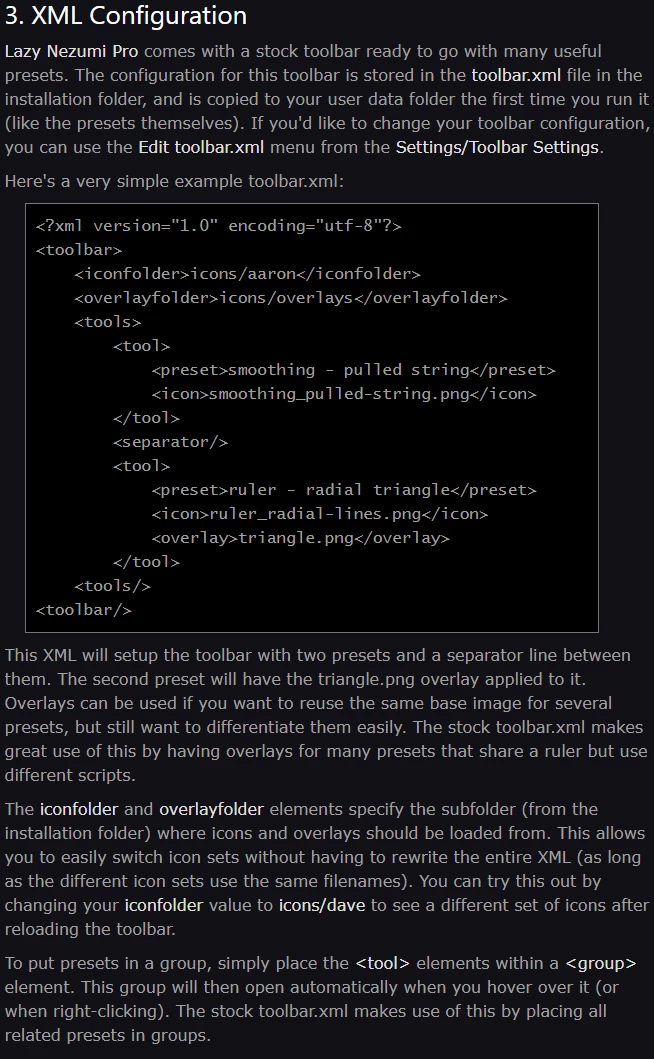 3. XML Configuration

Lazy Nezumi Pro comes with a stock toolbar ready to go with many useful presets. The configuration for this toolbar is stored in the toolbar.xml file in the installation folder, and is copied to your user data folder the first time you run it (like the presets themselves). If you'd like to change your toolbar configuration, you can use the Edit toolbar.xml menu from the Settings/Toolbar Settings.

Here's a very simple example toolbar.xml:

<?xml version="1.0" encoding="utf-8"?>
<toolbar>
    <iconfolder>icons/aaron</iconfolder>
    <overlayfolder>icons/overlays</overlayfolder>
    <tools>
        <tool>
            <preset>smoothing - pulled string</preset>
            <icon>smoothing_pulled-string.png</icon>
        </tool>
        <separator/>
        <tool>
            <preset>ruler - radial triangle</preset>
            <icon>ruler_radial-lines.png</icon>
            <overlay>triangle.png</overlay>
        </tool>
    <tools/>
<toolbar/>

This XML will setup the toolbar with two presets and a separator line between them. The second preset will have the triangle.png overlay applied to it. Overlays can be used if you want to reuse the same base image for several presets, but still want to differentiate them easily. The stock toolbar.xml makes great use of this by having overlays for many presets that share a ruler but use different scripts.

The iconfolder and overlayfolder elements specify the subfolder (from the installation folder) where icons and overlays should be loaded from. This allows you to easily switch icon sets without having to rewrite the entire XML (as long as the different icon sets use the same filenames). You can try this out by changing your iconfolder value to icons/dave to see a different set of icons after reloading the toolbar.

To put presets in a group, simply place the <tool> elements within a <group> element. This group will then open automatically when you hover over it (or when right-clicking). The stock toolbar.xml makes use of this by placing all related presets in groups.